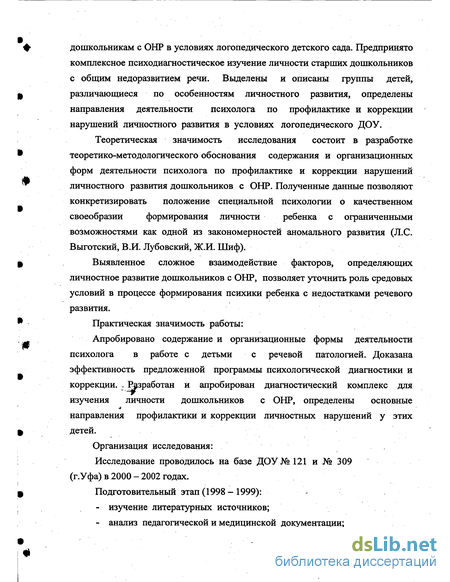 дошкольникам с ОНР в условиях логопедического детского сада. Предпринято комплексное психодиагностическое изучение личности старших дошкольников с общим недоразвитием речи. Выделены и описаны группы детей, различающиеся по особенностям личностного развития, определены направления деятельности психолога по профилактике и коррекции нарушений личностного развития в условиях логопедического ДОУ.

Теоретическая значимость исследования состоит в разработке теоретико-методологического обоснования содержания и организационных форм деятельности психолога по профилактике и коррекции нарушений личностного развития дошкольников с ОНР. Полученные данные позволяют конкретизировать положение специальной психологии о качественном своеобразии формирования личности ребенка с ограниченными возможностями как одной из закономерностей аномального развития (Л.С. Выготский, В.И. Лубовский, Ж.И. Шиф).

Выявленное сложное взаимодействие факторов, определяющих личностное развитие дошкольников с ОНР, позволяет уточнить роль средовых условий в процессе формирования психики ребенка с недостатками речевого развития.

Практическая значимость работы:

Апробировано содержание и организационные формы деятельности психолога в работе с детьми с речевой патологией. Доказана эффективность предложенной программы психологической диагностики и коррекции. Разработан и апробирован диагностический комплекс для изучения личности дошкольников с ОНР, определены основные направления профилактики и коррекции личностных нарушений у этих детей.

Организация исследования:

Исследование проводилось на базе ДОУ № 121 и № 309 (г.Уфа) в 2000 – 2002 годах.

Подготовительный этап (1998 – 1999):

- изучение литературных источников;

- анализ педагогической и медицинской документации;

dsLib.net
библиотека диссертаций